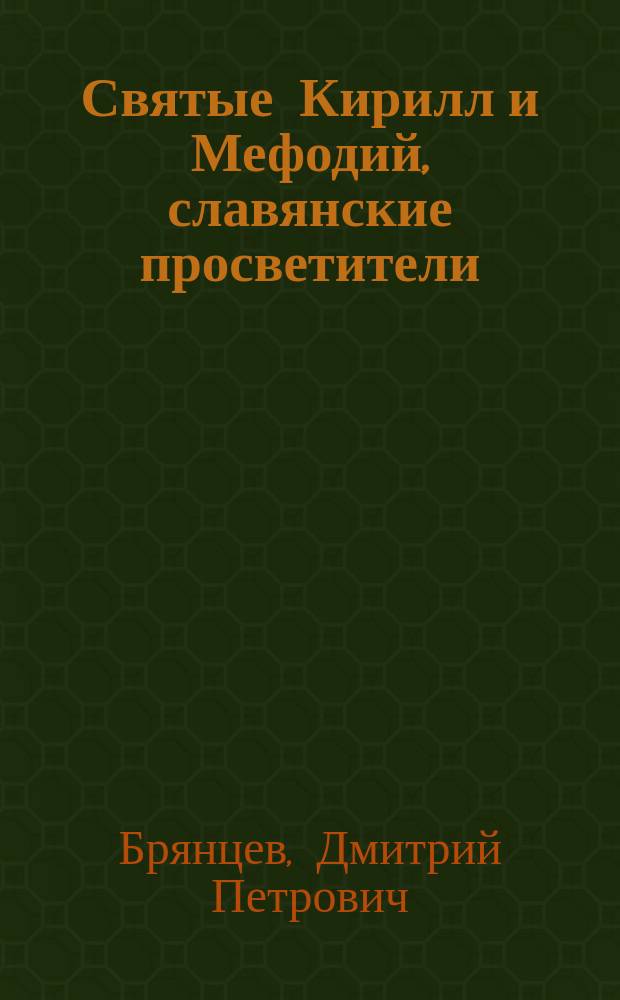 Святые Кирилл и Мефодий, славянские просветители

Брянцев, Дмитрий Петрович